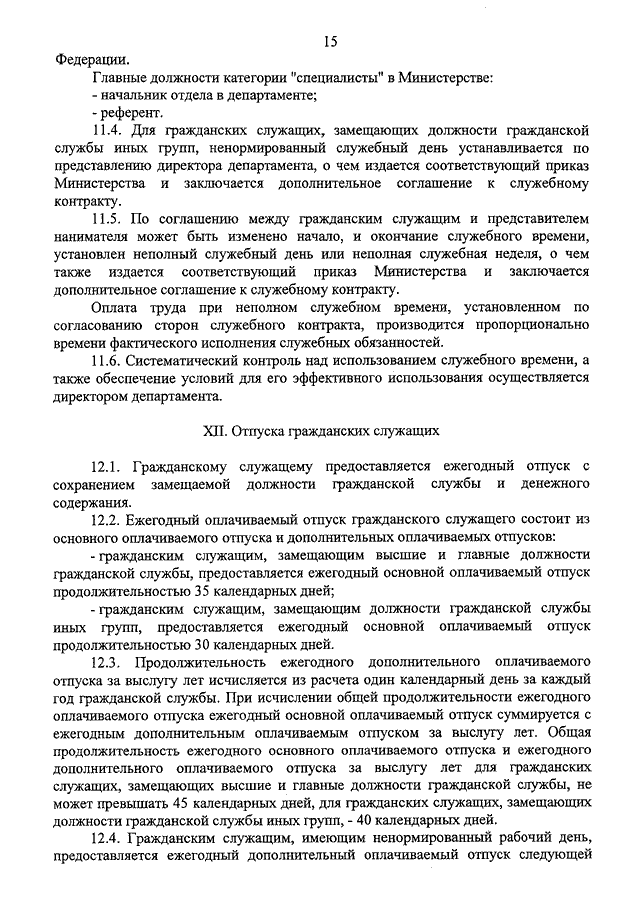 15

Федерации.

Главные должности категории "специалисты" в Министерстве:

- начальник отдела в департаменте;

- референт.

11.4. Для гражданских служащих, замещающих должности гражданской службы иных групп, ненормированный служебный день устанавливается по представлению директора департамента, о чем издается соответствующий приказ Министерства и заключается дополнительное соглашение к служебному контракту.

11.5. По соглашению между гражданским служащим и представителем нанимателя может быть изменено начало, и окончание служебного времени, установлен неполный служебный день или неполная служебная неделя, о чем также издается соответствующий приказ Министерства и заключается дополнительное соглашение к служебному контракту.

Оплата труда при неполном служебном времени, установленном по согласованию сторон служебного контракта, производится пропорционально времени фактического исполнения служебных обязанностей.

11.6. Систематический контроль над использованием служебного времени, а также обеспечение условий для его эффективного использования осуществляется директором департамента.

XII. Отпуска гражданских служащих

12.1. Гражданскому служащему предоставляется ежегодный отпуск с сохранением замещаемой должности гражданской службы и денежного содержания.

12.2. Ежегодный оплачиваемый отпуск гражданского служащего состоит из основного оплачиваемого отпуска и дополнительных оплачиваемых отпусков:

- гражданским служащим, замещающим высшие и главные должности гражданской службы, предоставляется ежегодный основной оплачиваемый отпуск продолжительностью 35 календарных дней;

- гражданским служащим, замещающим должности гражданской службы иных групп, предоставляется ежегодный основной оплачиваемый отпуск продолжительностью 30 календарных дней.

12.3. Продолжительность ежегодного дополнительного оплачиваемого отпуска за выслугу лет исчисляется из расчета один календарный день за каждый год гражданской службы. При исчислении общей продолжительности ежегодного оплачиваемого отпуска ежегодный основной оплачиваемый отпуск суммируется с ежегодным дополнительным оплачиваемым отпуском за выслугу лет. Общая продолжительность ежегодного основного оплачиваемого отпуска и ежегодного дополнительного оплачиваемого отпуска за выслугу лет для гражданских служащих, замещающих высшие и главные должности гражданской службы, не может превышать 45 календарных дней, для гражданских служащих, замещающих должности гражданской службы иных групп, - 40 календарных дней.

12.4. Гражданским служащим, имеющим ненормированный рабочий день, предоставляется ежегодный дополнительный оплачиваемый отпуск следующей